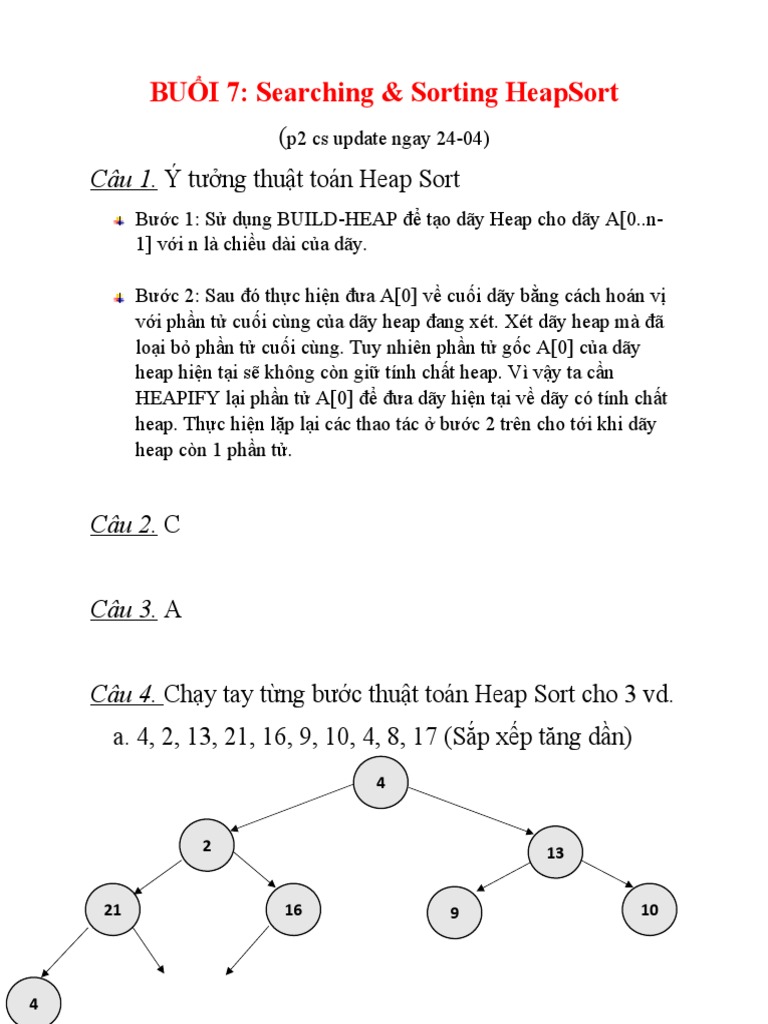 BUỔI 7: Searching & Sorting HeapSort

(p2 cs update ngay 24-04)

Câu 1. Ý tưởng thuật toán Heap Sort

Bước 1: Sử dụng BUILD-HEAP để tạo dãy Heap cho dãy A[0..n-1] với n là chiều dài của dãy.

Bước 2: Sau đó thực hiện đưa A[0] về cuối dãy bằng cách hoán vị với phần tử cuối cùng của dãy heap đang xét. Xét dãy heap mà đã loại bỏ phần tử cuối cùng. Tuy nhiên phần tử gốc A[0] của dãy heap hiện tại sẽ không còn giữ tính chất heap. Vì vậy ta cần HEAPIFY lại phần tử A[0] để đưa dãy hiện tại về dãy có tính chất heap. Thực hiện lặp lại các thao tác ở bước 2 trên cho tới khi dãy heap còn 1 phần tử.

Câu 2. C

Câu 3. A

Câu 4. Chạy tay từng bước thuật toán Heap Sort cho 3 vd.

a. 4, 2, 13, 21, 16, 9, 10, 4, 8, 17 (Sắp xếp tăng dần)

4
2
13
21
16
9
10
4